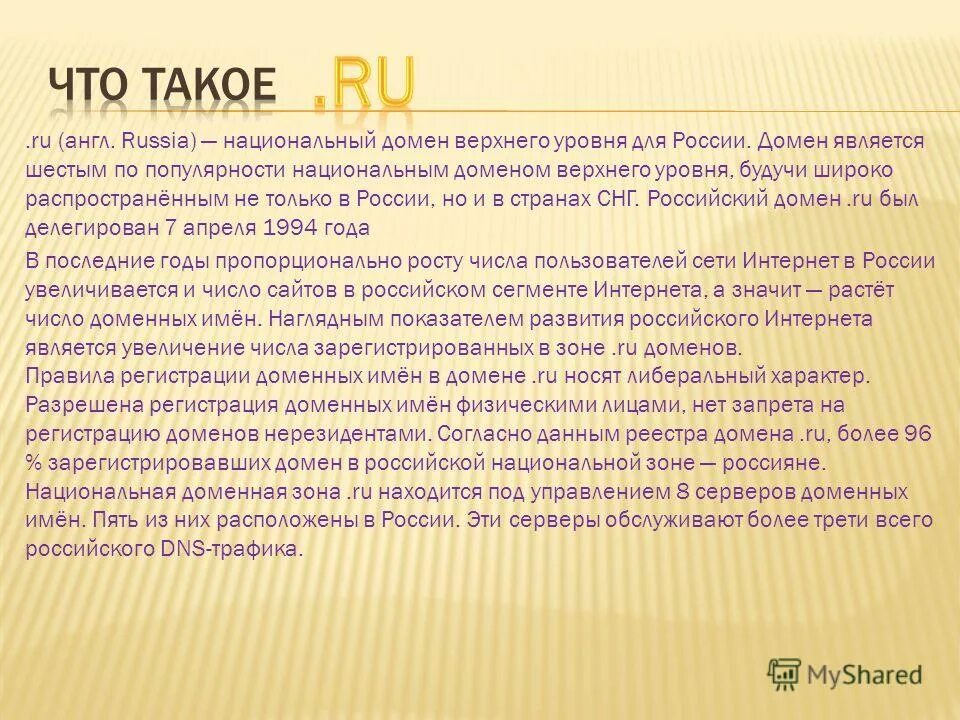 ЧТО ТАКОЕ .RU

.ru (англ. Russia) — национальный домен верхнего уровня для России. Домен является шестым по популярности национальным доменом верхнего уровня, будучи широко распространённым не только в России, но и в странах СНГ. Российский домен .ru был делегирован 7 апреля 1994 года

В последние годы пропорционально росту числа пользователей сети Интернет в России увеличивается и число сайтов в российском сегменте Интернета, а значит — растёт число доменных имён. Наглядным показателем развития российского Интернета является увеличение числа зарегистрированных в зоне .ru доменов.
Правила регистрации доменных имён в домене .ru носят либеральный характер. Разрешена регистрация доменных имён физическими лицами, нет запрета на регистрацию доменов нерезидентами. Согласно данным реестра домена .ru, более 96 % зарегистрировавших домен в российской национальной зоне — россияне.
Национальная доменная зона .ru находится под управлением 8 серверов доменных имён. Пять из них расположены в России. Эти серверы обслуживают более трети всего российского DNS-трафика.

MyShared